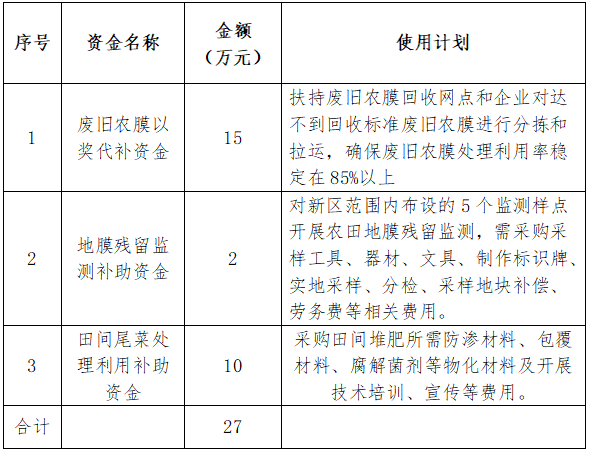 | 序号 | 资金名称 | 金额（万元） | 使用计划 |
|---|---|---|---|
| 1 | 废旧农膜以奖代补资金 | 15 | 扶持废旧农膜回收网点和企业对达不到回收标准废旧农膜进行分拣和拉运，确保废旧农膜处理利用率稳定在 85%以上 |
| 2 | 地膜残留监测补助资金 | 2 | 对新区范围内布设的 5 个监测样点开展农田地膜残留监测，需采购采样工具、器材、文具、制作标识牌、实地采样、分检、采样地块补偿、劳务费等相关费用。 |
| 3 | 田间尾菜处理利用补助资金 | 10 | 采购田间堆肥所需防渗材料、包覆材料、腐解菌剂等物化材料及开展技术培训、宣传等费用。 |
| 合计 | | 27 | |